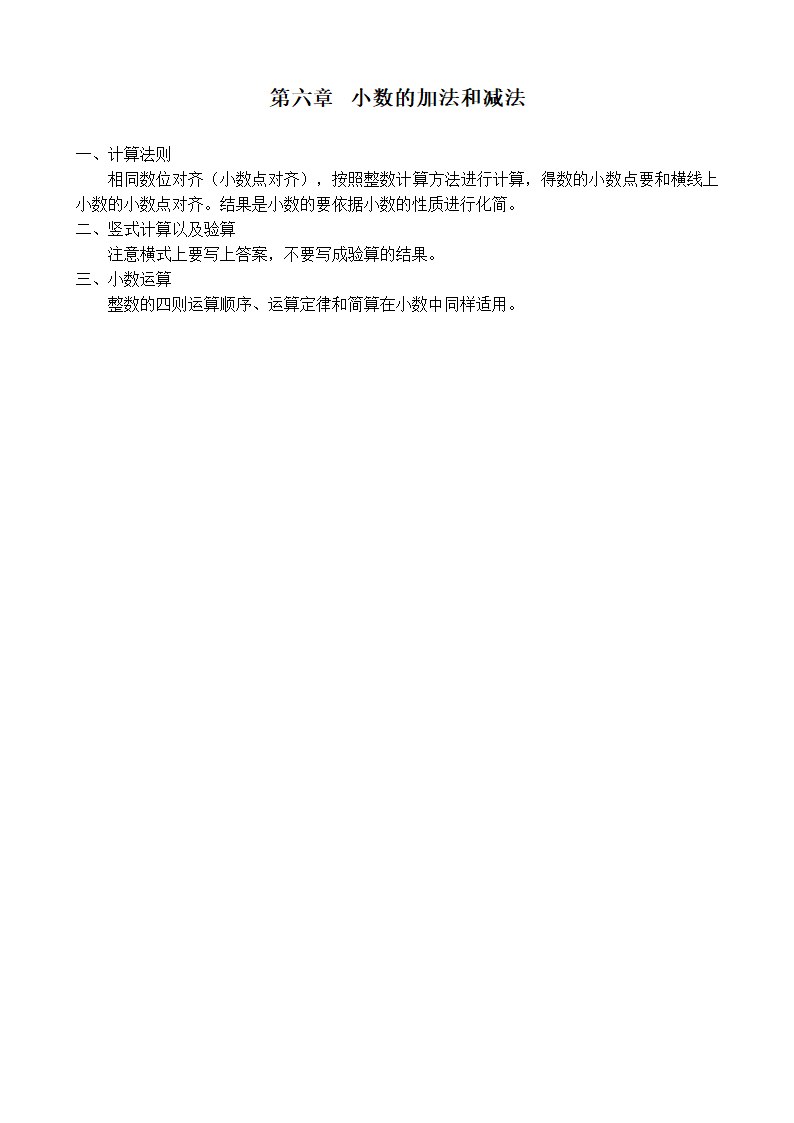 第六章　小数的加法和减法

一、计算法则

相同数位对齐（小数点对齐），按照整数计算方法进行计算，得数的小数点要和横线上小数的小数点对齐。结果是小数的要依据小数的性质进行化简。

二、竖式计算以及验算

注意横式上要写上答案，不要写成验算的结果。

三、小数运算

整数的四则运算顺序、运算定律和简算在小数中同样适用。